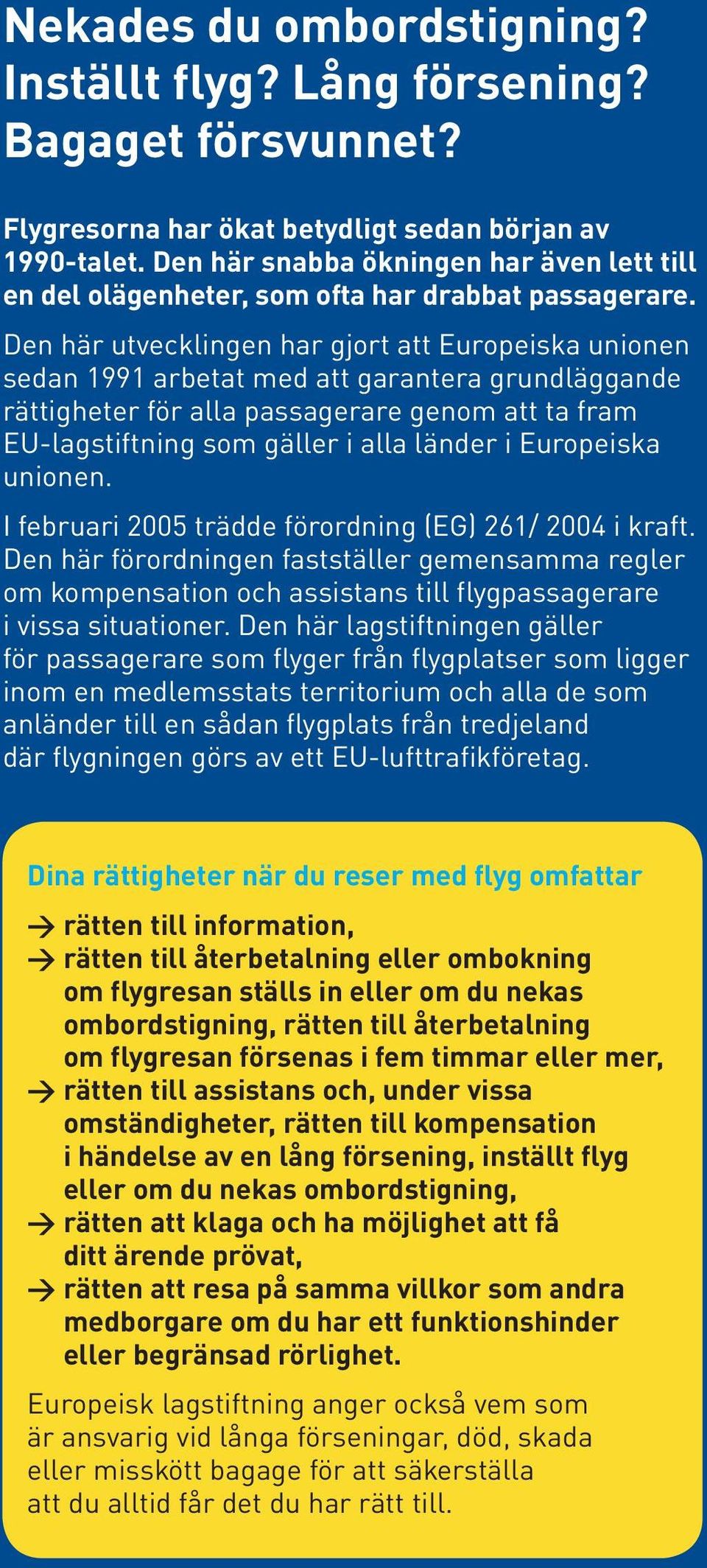 Nekades du ombordstigning? Inställt flyg? Lång försening? Bagaget försvunnet?

Flygresorna har ökat betydligt sedan början av 1990-talet. Den här snabba ökningen har även lett till en del olägenheter, som ofta har drabbat passagerare.

Den här utvecklingen har gjort att Europeiska unionen sedan 1991 arbetat med att garantera grundläggande rättigheter för alla passagerare genom att ta fram EU-lagstiftning som gäller i alla länder i Europeiska unionen.

I februari 2005 trädde förordning (EG) 261/ 2004 i kraft. Den här förordningen fastställer gemensamma regler om kompensation och assistans till flygpassagerare i vissa situationer. Den här lagstiftningen gäller för passagerare som flyger från flygplatser som ligger inom en medlemsstats territorium och alla de som anländer till en sådan flygplats från tredjeland där flygningen görs av ett EU-lufttrafikföretag.

Dina rättigheter när du reser med flyg omfattar

→ rätten till information,
→ rätten till återbetalning eller ombokning om flygresan ställs in eller om du nekas ombordstigning, rätten till återbetalning om flygresan försenas i fem timmar eller mer,
→ rätten till assistans och, under vissa omständigheter, rätten till kompensation i händelse av en lång försening, inställt flyg eller om du nekas ombordstigning,
→ rätten att klaga och ha möjlighet att få ditt ärende prövat,
→ rätten att resa på samma villkor som andra medborgare om du har ett funktionshinder eller begränsad rörlighet.

Europeisk lagstiftning anger också vem som är ansvarig vid långa förseningar, död, skada eller misskött bagage för att säkerställa att du alltid får det du har rätt till.